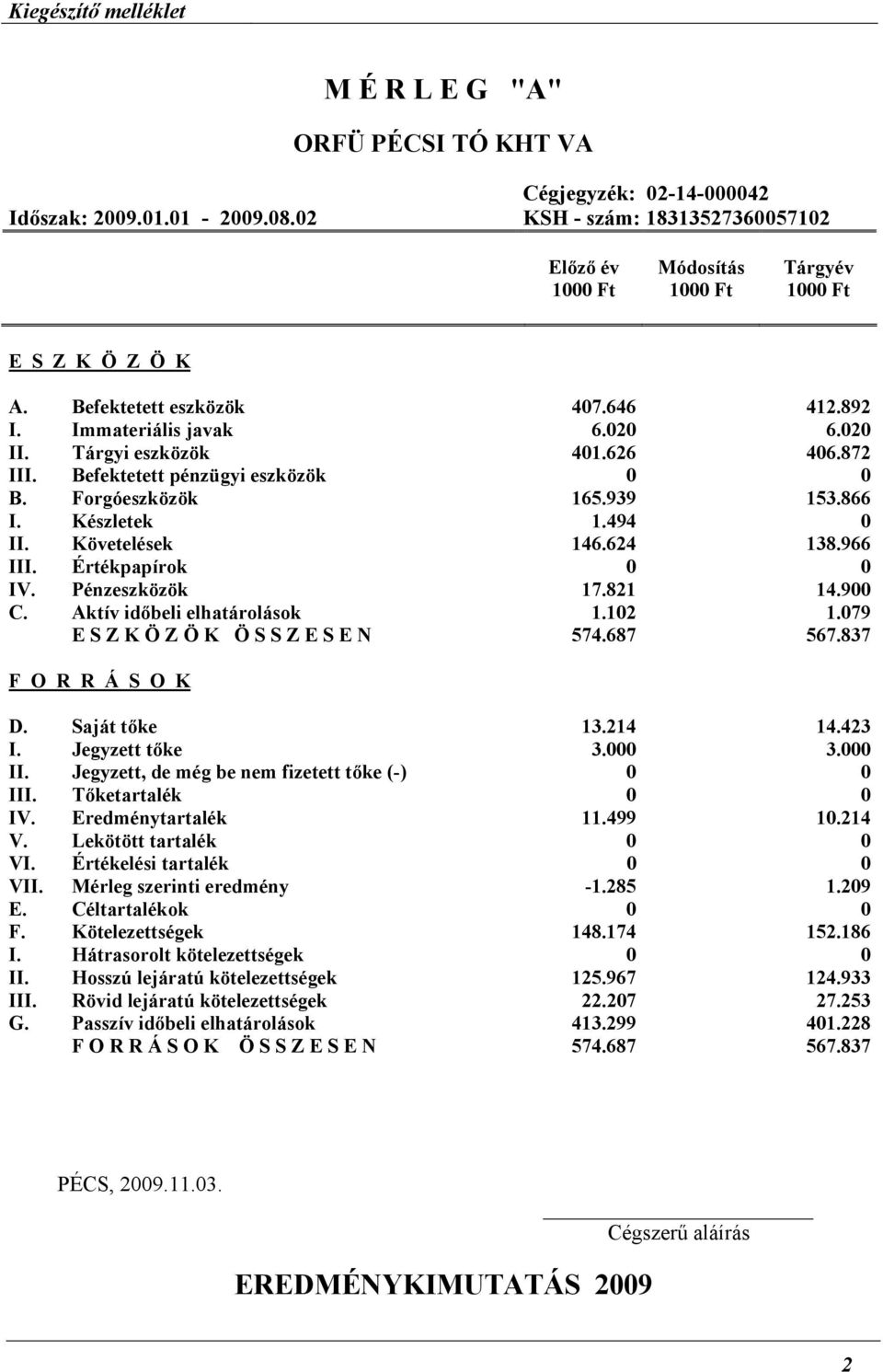 Kiegészítő melléklet

M É R L E G "A"

ORFÜ PÉCSI TÓ KHT VA

Időszak: 2009.01.01 - 2009.08.02

Cégjegyzék: 02-14-000042
KSH - szám: 18313527360057102

| | | Előző év 1000 Ft | Módosítás 1000 Ft | Tárgyév 1000 Ft |
|---|---|---|---|---|
| E S Z K Ö Z Ö K | | | | |
| A. | Befektetett eszközök | 407.646 | | 412.892 |
| I. | Immateriális javak | 6.020 | | 6.020 |
| II. | Tárgyi eszközök | 401.626 | | 406.872 |
| III. | Befektetett pénzügyi eszközök | 0 | | 0 |
| B. | Forgóeszközök | 165.939 | | 153.866 |
| I. | Készletek | 1.494 | | 0 |
| II. | Követelések | 146.624 | | 138.966 |
| III. | Értékpapírok | 0 | | 0 |
| IV. | Pénzeszközök | 17.821 | | 14.900 |
| C. | Aktív időbeli elhatárolások | 1.102 | | 1.079 |
| | E S Z K Ö Z Ö K Ö S S Z E S E N | 574.687 | | 567.837 |
| F O R R Á S O K | | | | |
| D. | Saját tőke | 13.214 | | 14.423 |
| I. | Jegyzett tőke | 3.000 | | 3.000 |
| II. | Jegyzett, de még be nem fizetett tőke (-) | 0 | | 0 |
| III. | Tőketartalék | 0 | | 0 |
| IV. | Eredménytartalék | 11.499 | | 10.214 |
| V. | Lekötött tartalék | 0 | | 0 |
| VI. | Értékelési tartalék | 0 | | 0 |
| VII. | Mérleg szerinti eredmény | -1.285 | | 1.209 |
| E. | Céltartalékok | 0 | | 0 |
| F. | Kötelezettségek | 148.174 | | 152.186 |
| I. | Hátrasorolt kötelezettségek | 0 | | 0 |
| II. | Hosszú lejáratú kötelezettségek | 125.967 | | 124.933 |
| III. | Rövid lejáratú kötelezettségek | 22.207 | | 27.253 |
| G. | Passzív időbeli elhatárolások | 413.299 | | 401.228 |
| | F O R R Á S O K Ö S S Z E S E N | 574.687 | | 567.837 |

PÉCS, 2009.11.03.

Cégszerű aláírás

EREDMÉNYKIMUTATÁS 2009

2